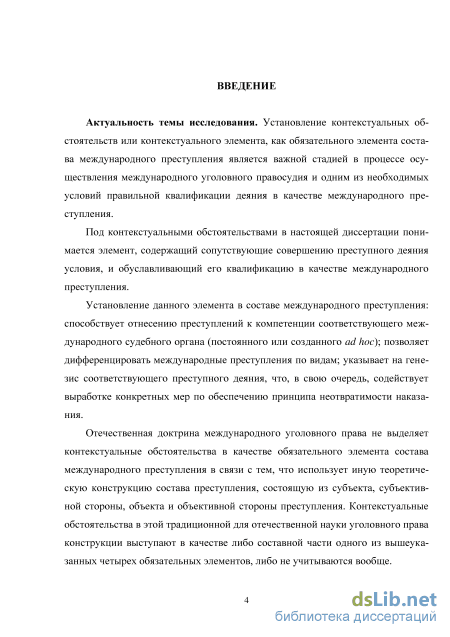 ВВЕДЕНИЕ

Актуальность темы исследования. Установление контекстуальных обстоятельств или контекстуального элемента, как обязательного элемента состава международного преступления является важной стадией в процессе осуществления международного уголовного правосудия и одним из необходимых условий правильной квалификации деяния в качестве международного преступления.

Под контекстуальными обстоятельствами в настоящей диссертации понимается элемент, содержащий сопутствующие совершению преступного деяния условия, и обуславливающий его квалификацию в качестве международного преступления.

Установление данного элемента в составе международного преступления: способствует отнесению преступлений к компетенции соответствующего международного судебного органа (постоянного или созданного ad hoc); позволяет дифференцировать международные преступления по видам; указывает на генезис соответствующего преступного деяния, что, в свою очередь, содействует выработке конкретных мер по обеспечению принципа неотвратимости наказания.

Отечественная доктрина международного уголовного права не выделяет контекстуальные обстоятельства в качестве обязательного элемента состава международного преступления в связи с тем, что использует иную теоретическую конструкцию состава преступления, состоящую из субъекта, субъективной стороны, объекта и объективной стороны преступления. Контекстуальные обстоятельства в этой традиционной для отечественной науки уголовного права конструкции выступают в качестве либо составной части одного из вышеуказанных четырех обязательных элементов, либо не учитываются вообще.

4

dsLib.net
библиотека диссертаций